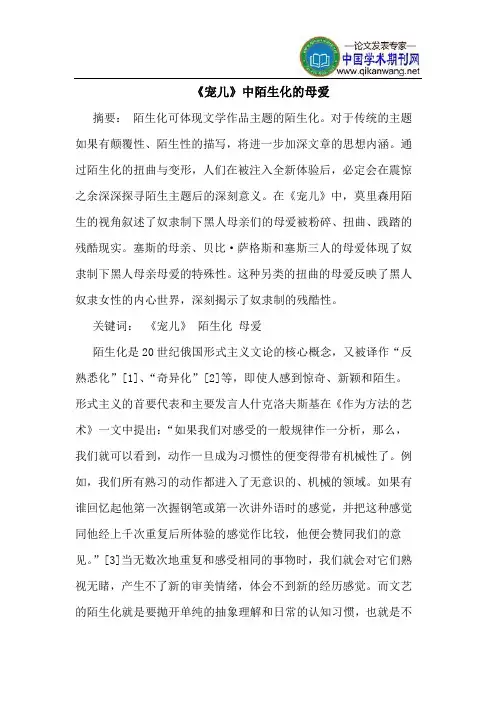 —论文发表专家—
中国学术期刊网
www.qikanwang.net

《宠儿》中陌生化的母爱

摘要： 陌生化可体现文学作品主题的陌生化。对于传统的主题如果有颠覆性、陌生性的描写，将进一步加深文章的思想内涵。通过陌生化的扭曲与变形，人们在被注入全新体验后，必定会在震惊之余深深探寻陌生主题后的深刻意义。在《宠儿》中，莫里森用陌生的视角叙述了奴隶制下黑人母亲们的母爱被粉碎、扭曲、践踏的残酷现实。塞斯的母亲、贝比·萨格斯和塞斯三人的母爱体现了奴隶制下黑人母亲母爱的特殊性。这种另类的扭曲的母爱反映了黑人奴隶女性的内心世界，深刻揭示了奴隶制的残酷性。

关键词： 《宠儿》 陌生化 母爱

陌生化是20世纪俄国形式主义文论的核心概念，又被译作“反熟悉化”[1]、“奇异化”[2]等，即使人感到惊奇、新颖和陌生。形式主义的首要代表和主要发言人什克洛夫斯基在《作为方法的艺术》一文中提出：“如果我们对感受的一般规律作一分析，那么，我们就可以看到，动作一旦成为习惯性的便变得带有机械性了。例如，我们所有熟习的动作都进入了无意识的、机械的领域。如果有谁回忆起他第一次握钢笔或第一次讲外语时的感觉，并把这种感觉同他经上千次重复后所体验的感觉作比较，他便会赞同我们的意见。”[3]当无数次地重复和感受相同的事物时，我们就会对它们熟视无睹，产生不了新的审美情绪，体会不到新的经历感觉。而文艺的陌生化就是要抛开单纯的抽象理解和日常的认知习惯，也就是不